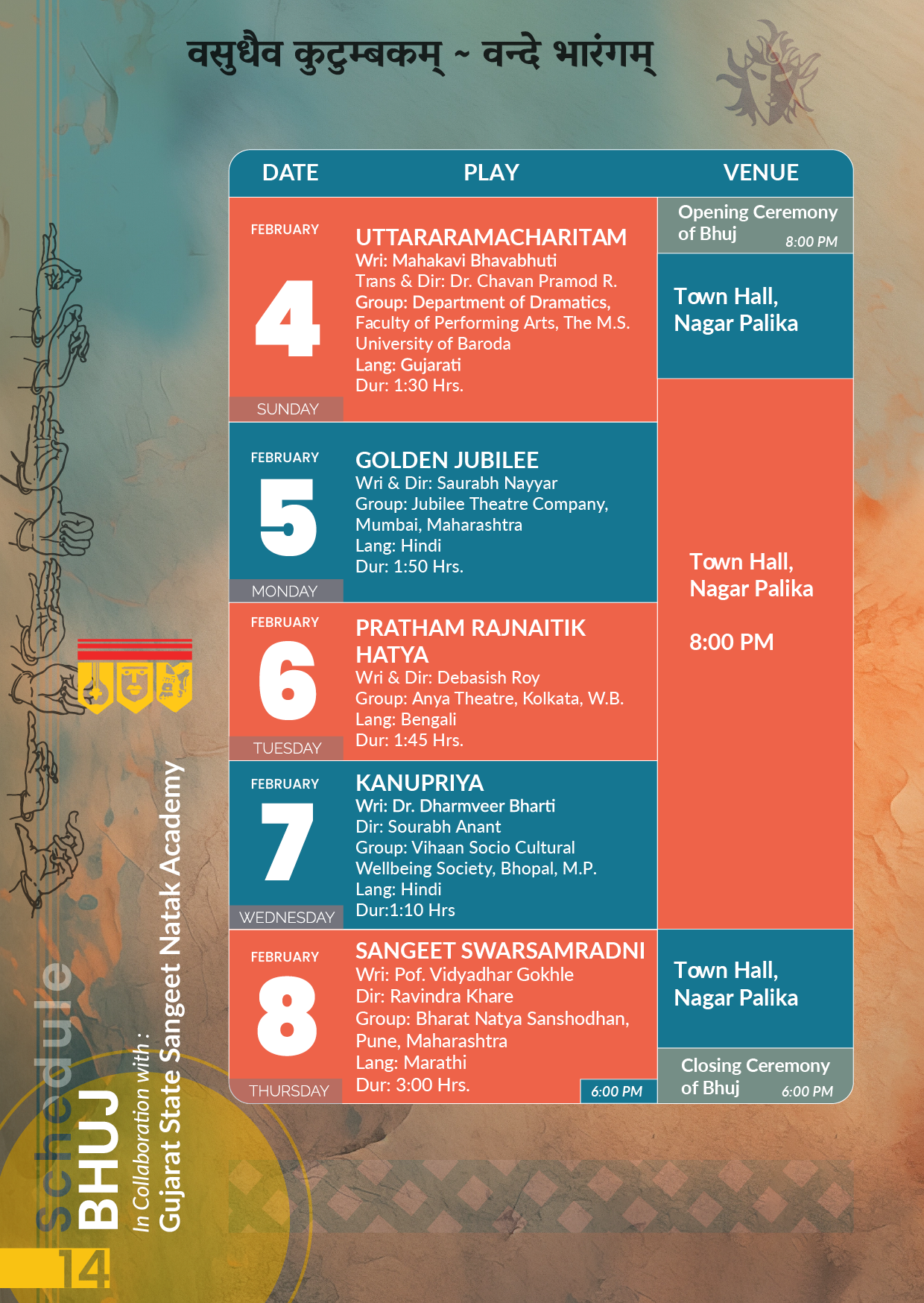 वसुधैव कुटुम्बकम् ~ वन्दे भारंगम्

| DATE | PLAY | VENUE |
|---|---|---|
| FEBRUARY 4 SUNDAY | UTTARARAMACHARITAM Wri: Mahakavi Bhavabhuti Trans & Dir: Dr. Chavan Pramod R. Group: Department of Dramatics, Faculty of Performing Arts, The M.S. University of Baroda Lang: Gujarati Dur: 1:30 Hrs. | Opening Ceremony of Bhuj 8:00 PM Town Hall, Nagar Palika |
| FEBRUARY 5 MONDAY | GOLDEN JUBILEE Wri & Dir: Saurabh Nayyar Group: Jubilee Theatre Company, Mumbai, Maharashtra Lang: Hindi Dur: 1:50 Hrs. | Town Hall, Nagar Palika 8:00 PM |
| FEBRUARY 6 TUESDAY | PRATHAM RAJNAITIK HATYA Wri & Dir: Debasish Roy Group: Anya Theatre, Kolkata, W.B. Lang: Bengali Dur: 1:45 Hrs. | |
| FEBRUARY 7 WEDNESDAY | KANUPRIYA Wri: Dr. Dharmveer Bharti Dir: Sourabh Anant Group: Vihaan Socio Cultural Wellbeing Society, Bhopal, M.P. Lang: Hindi Dur:1:10 Hrs | |
| FEBRUARY 8 THURSDAY | SANGEET SWARSAMRADNI Wri: Pof. Vidyadhar Gokhle Dir: Ravindra Khare Group: Bharat Natya Sanshodhan, Pune, Maharashtra Lang: Marathi Dur: 3:00 Hrs. 6:00 PM | Town Hall, Nagar Palika Closing Ceremony of Bhuj 6:00 PM |

Schedule BHUJ
In Collaboration with :
Gujarat State Sangeet Natak Academy

14